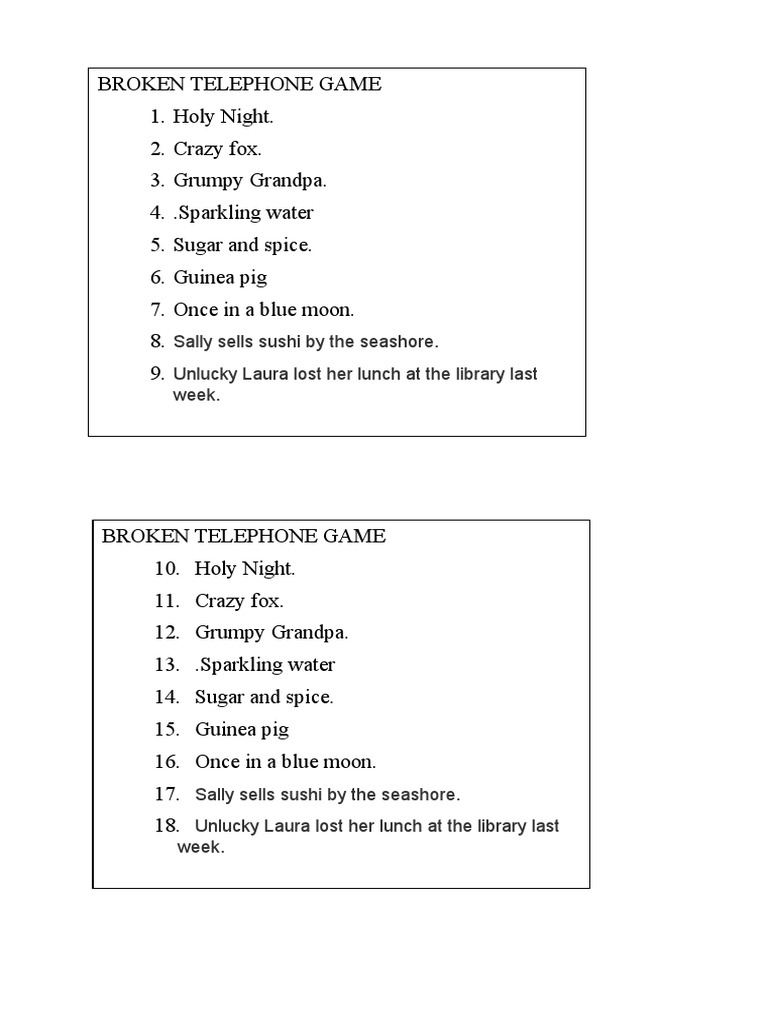 BROKEN TELEPHONE GAME

1. Holy Night.
2. Crazy fox.
3. Grumpy Grandpa.
4. .Sparkling water
5. Sugar and spice.
6. Guinea pig
7. Once in a blue moon.
8. Sally sells sushi by the seashore.
9. Unlucky Laura lost her lunch at the library last week.

BROKEN TELEPHONE GAME

10. Holy Night.
11. Crazy fox.
12. Grumpy Grandpa.
13. .Sparkling water
14. Sugar and spice.
15. Guinea pig
16. Once in a blue moon.
17. Sally sells sushi by the seashore.
18. Unlucky Laura lost her lunch at the library last week.